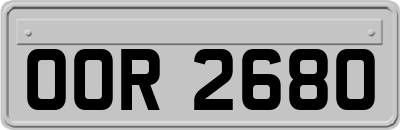 OOR 2680